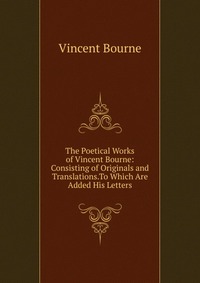 Vincent Bourne

The Poetical Works of Vincent Bourne: Consisting of Originals and Translations.To Which Are Added His Letters